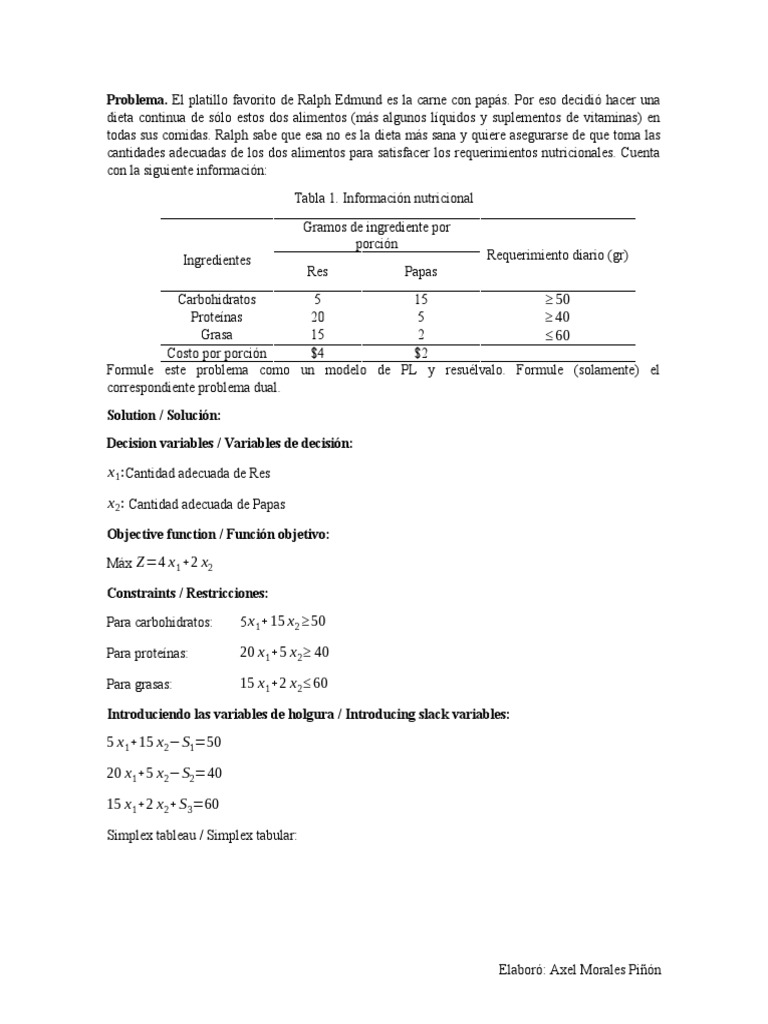 **Problema.** El platillo favorito de Ralph Edmund es la carne con papás. Por eso decidió hacer una dieta continua de sólo estos dos alimentos (más algunos líquidos y suplementos de vitaminas) en todas sus comidas. Ralph sabe que esa no es la dieta más sana y quiere asegurarse de que toma las cantidades adecuadas de los dos alimentos para satisfacer los requerimientos nutricionales. Cuenta con la siguiente información:

Tabla 1. Información nutricional

| Ingredientes | Gramos de ingrediente por porción: Res | Gramos de ingrediente por porción: Papas | Requerimiento diario (gr) |
|---|---|---|---|
| Carbohidratos | 5 | 15 | $\geq 50$ |
| Proteínas | 20 | 5 | $\geq 40$ |
| Grasa | 15 | 2 | $\leq 60$ |
| Costo por porción | \$4 | \$2 | |

Formule este problema como un modelo de PL y resuélvalo. Formule (solamente) el correspondiente problema dual.

**Solution / Solución:**

**Decision variables / Variables de decisión:**

$x_1$:Cantidad adecuada de Res

$x_2$: Cantidad adecuada de Papas

**Objective function / Función objetivo:**

Máx $Z=4x_1+2x_2$

**Constraints / Restricciones:**

Para carbohidratos: $5x_1+15x_2\geq 50$

Para proteínas: $20x_1+5x_2\geq 40$

Para grasas: $15x_1+2x_2\leq 60$

**Introduciendo las variables de holgura / Introducing slack variables:**

$5x_1+15x_2-S_1=50$

$20x_1+5x_2-S_2=40$

$15x_1+2x_2+S_3=60$

Simplex tableau / Simplex tabular:

Elaboró: Axel Morales Piñón